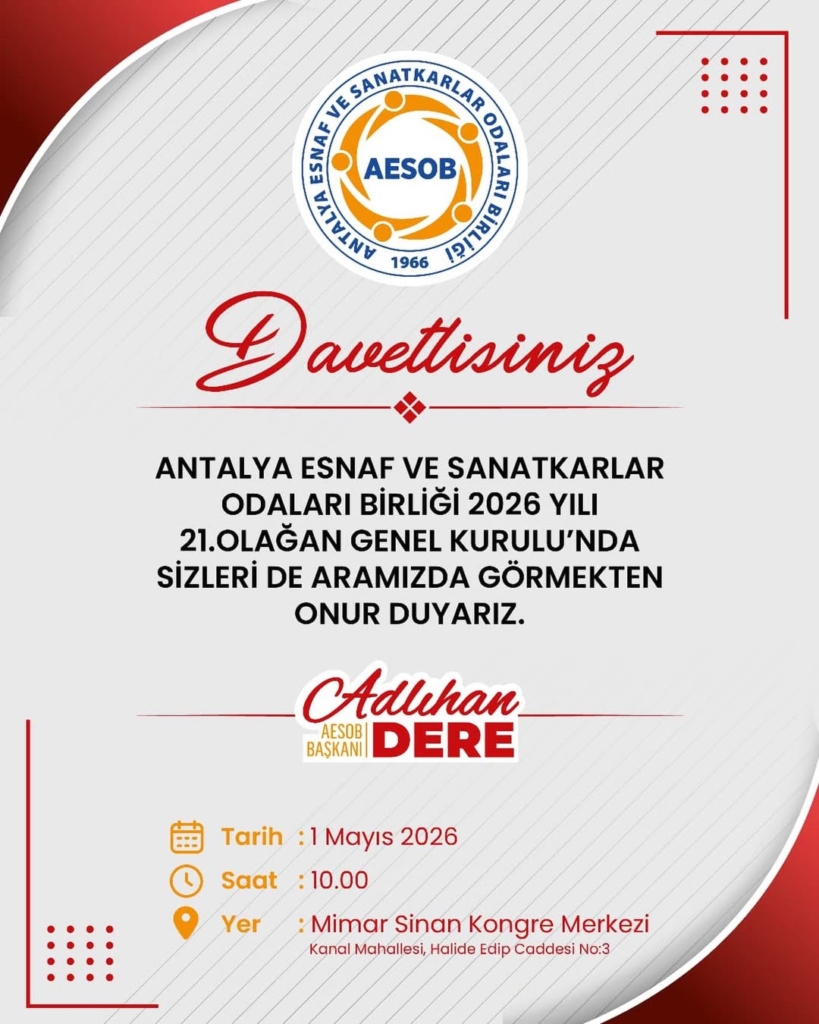 ANTALYA ESNAF VE SANATKARLAR ODALARI BİRLİĞİ
AESOB
1966

Davetlisiniz

ANTALYA ESNAF VE SANATKARLAR ODALARI BİRLİĞİ 2026 YILI 21.OLAĞAN GENEL KURULU'NDA SİZLERİ DE ARAMIZDA GÖRMEKTEN ONUR DUYARIZ.

Adlıhan
AESOB BAŞKANI
DERE

Tarih : 1 Mayıs 2026
Saat : 10.00
Yer : Mimar Sinan Kongre Merkezi
Kanal Mahallesi, Halide Edip Caddesi No:3